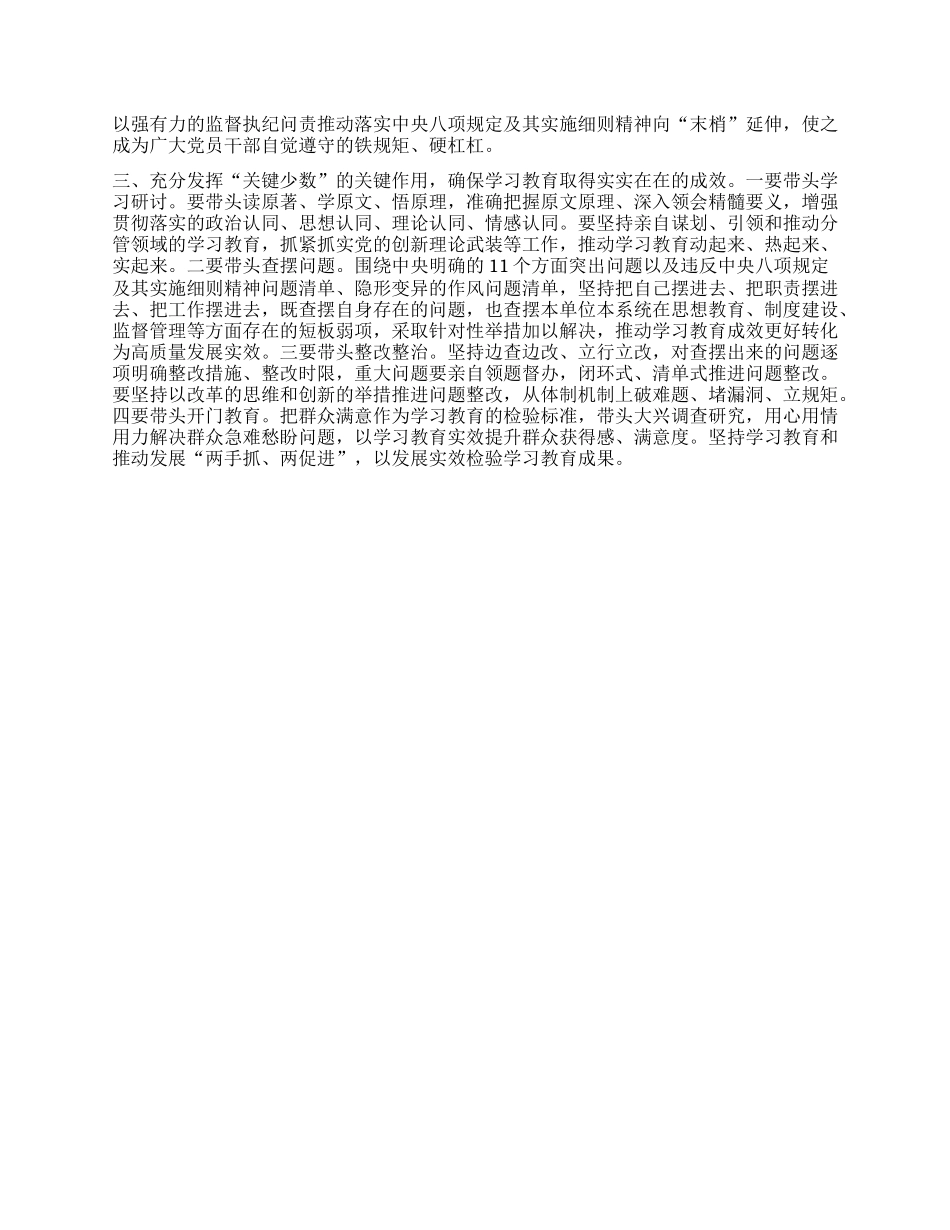 以强有力的监督执纪问责推动落实中央八项规定及其实施细则精神向“末梢”延伸，使之成为广大党员干部自觉遵守的铁规矩、硬杠杠。

三、充分发挥“关键少数”的关键作用，确保学习教育取得实实在在的成效。一要带头学习研讨。要带头读原著、学原文、悟原理，准确把握原文原理、深入领会精髓要义，增强贯彻落实的政治认同、思想认同、理论认同、情感认同。要坚持亲自谋划、引领和推动分管领域的学习教育，抓紧抓实党的创新理论武装等工作，推动学习教育动起来、热起来、实起来。二要带头查摆问题。围绕中央明确的11个方面突出问题以及违反中央八项规定及其实施细则精神问题清单、隐形变异的作风问题清单，坚持把自己摆进去、把职责摆进去、把工作摆进去，既查摆自身存在的问题，也查摆本单位本系统在思想教育、制度建设、监督管理等方面存在的短板弱项，采取针对性举措加以解决，推动学习教育成效更好转化为高质量发展实效。三要带头整改整治。坚持边查边改、立行立改，对查摆出来的问题逐项明确整改措施、整改时限，重大问题要亲自领题督办，闭环式、清单式推进问题整改。要坚持以改革的思维和创新的举措推进问题整改，从体制机制上破难题、堵漏洞、立规矩。四要带头开门教育。把群众满意作为学习教育的检验标准，带头大兴调查研究，用心用情用力解决群众急难愁盼问题，以学习教育实效提升群众获得感、满意度。坚持学习教育和推动发展“两手抓、两促进”，以发展实效检验学习教育成果。